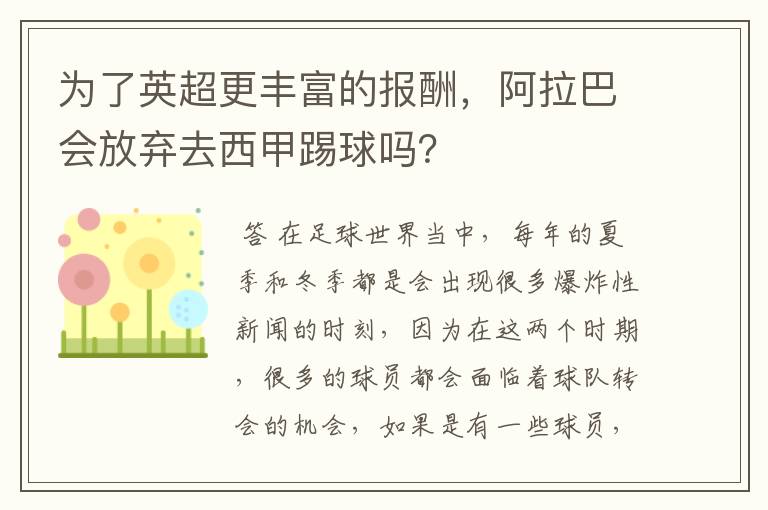 为了英超更丰富的报酬，阿拉巴会放弃去西甲踢球吗?

答 在足球世界当中，每年的夏季和冬季都是会出现很多爆炸性新闻的时刻，因为在这两个时期，很多的球员都会面临着球队转会的机会，如果是有一些球员，